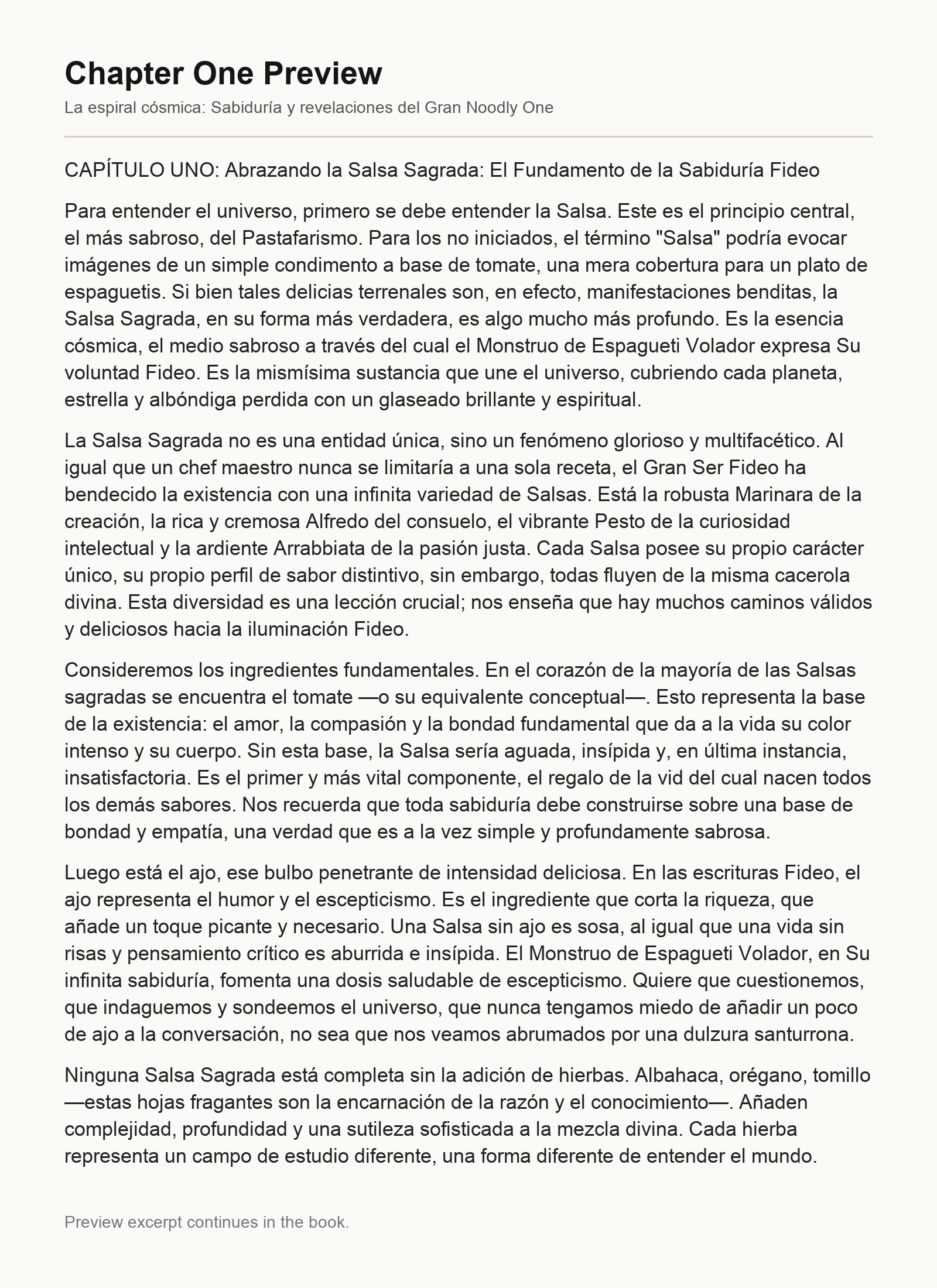 Chapter One Preview

La espiral cósmica: Sabiduría y revelaciones del Gran Noodly One

CAPÍTULO UNO: Abrazando la Salsa Sagrada: El Fundamento de la Sabiduría Fideo

Para entender el universo, primero se debe entender la Salsa. Este es el principio central, el más sabroso, del Pastafarismo. Para los no iniciados, el término "Salsa" podría evocar imágenes de un simple condimento a base de tomate, una mera cobertura para un plato de espaguetis. Si bien tales delicias terrenales son, en efecto, manifestaciones benditas, la Salsa Sagrada, en su forma más verdadera, es algo mucho más profundo. Es la esencia cósmica, el medio sabroso a través del cual el Monstruo de Espagueti Volador expresa Su voluntad Fideo. Es la mismísima sustancia que une el universo, cubriendo cada planeta, estrella y albóndiga perdida con un glaseado brillante y espiritual.

La Salsa Sagrada no es una entidad única, sino un fenómeno glorioso y multifacético. Al igual que un chef maestro nunca se limitaría a una sola receta, el Gran Ser Fideo ha bendecido la existencia con una infinita variedad de Salsas. Está la robusta Marinara de la creación, la rica y cremosa Alfredo del consuelo, el vibrante Pesto de la curiosidad intelectual y la ardiente Arrabbiata de la pasión justa. Cada Salsa posee su propio carácter único, su propio perfil de sabor distintivo, sin embargo, todas fluyen de la misma cacerola divina. Esta diversidad es una lección crucial; nos enseña que hay muchos caminos válidos y deliciosos hacia la iluminación Fideo.

Consideremos los ingredientes fundamentales. En el corazón de la mayoría de las Salsas sagradas se encuentra el tomate —o su equivalente conceptual—. Esto representa la base de la existencia: el amor, la compasión y la bondad fundamental que da a la vida su color intenso y su cuerpo. Sin esta base, la Salsa sería aguada, insípida y, en última instancia, insatisfactoria. Es el primer y más vital componente, el regalo de la vid del cual nacen todos los demás sabores. Nos recuerda que toda sabiduría debe construirse sobre una base de bondad y empatía, una verdad que es a la vez simple y profundamente sabrosa.

Luego está el ajo, ese bulbo penetrante de intensidad deliciosa. En las escrituras Fideo, el ajo representa el humor y el escepticismo. Es el ingrediente que corta la riqueza, que añade un toque picante y necesario. Una Salsa sin ajo es sosa, al igual que una vida sin risas y pensamiento crítico es aburrida e insípida. El Monstruo de Espagueti Volador, en Su infinita sabiduría, fomenta una dosis saludable de escepticismo. Quiere que cuestionemos, que indaguemos y sondeemos el universo, que nunca tengamos miedo de añadir un poco de ajo a la conversación, no sea que nos veamos abrumados por una dulzura santurrona.

Ninguna Salsa Sagrada está completa sin la adición de hierbas. Albahaca, orégano, tomillo —estas hojas fragantes son la encarnación de la razón y el conocimiento—. Añaden complejidad, profundidad y una sutileza sofisticada a la mezcla divina. Cada hierba representa un campo de estudio diferente, una forma diferente de entender el mundo.

Preview excerpt continues in the book.